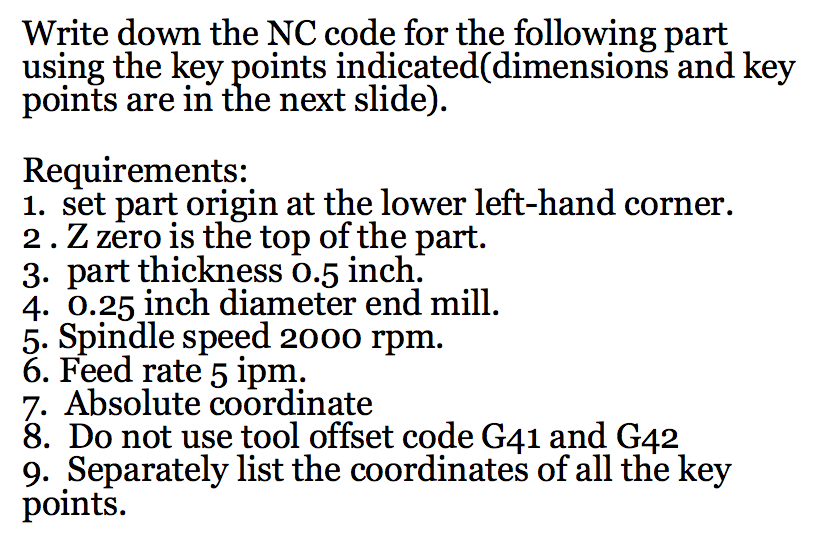 Write down the NC code for the following part using the key points indicated(dimensions and key points are in the next slide).

Requirements:
1. set part origin at the lower left-hand corner.
2 . Z zero is the top of the part.
3. part thickness 0.5 inch.
4. 0.25 inch diameter end mill.
5. Spindle speed 2000 rpm.
6. Feed rate 5 ipm.
7. Absolute coordinate
8. Do not use tool offset code G41 and G42
9. Separately list the coordinates of all the key points.